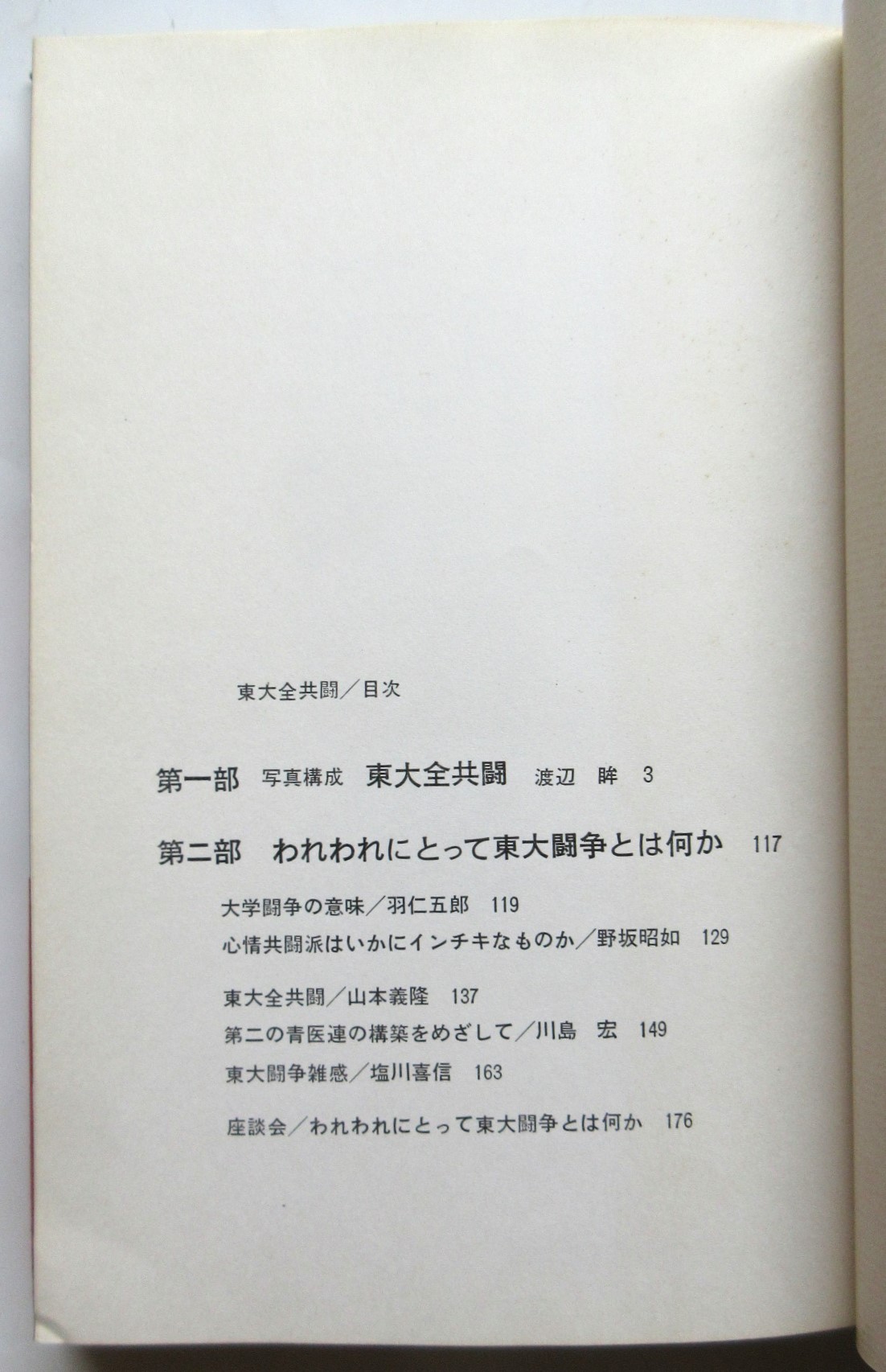 東大全共闘／目次

第一部　写真構成　東大全共闘　渡辺　眸　3

第二部　われわれにとって東大闘争とは何か　117

大学闘争の意味／羽仁五郎　119

心情共闘派はいかにインチキなものか／野坂昭如　129

東大全共闘／山本義隆　137

第二の青医連の構築をめざして／川島　宏　149

東大闘争雑感／塩川喜信　163

座談会／われわれにとって東大闘争とは何か　176